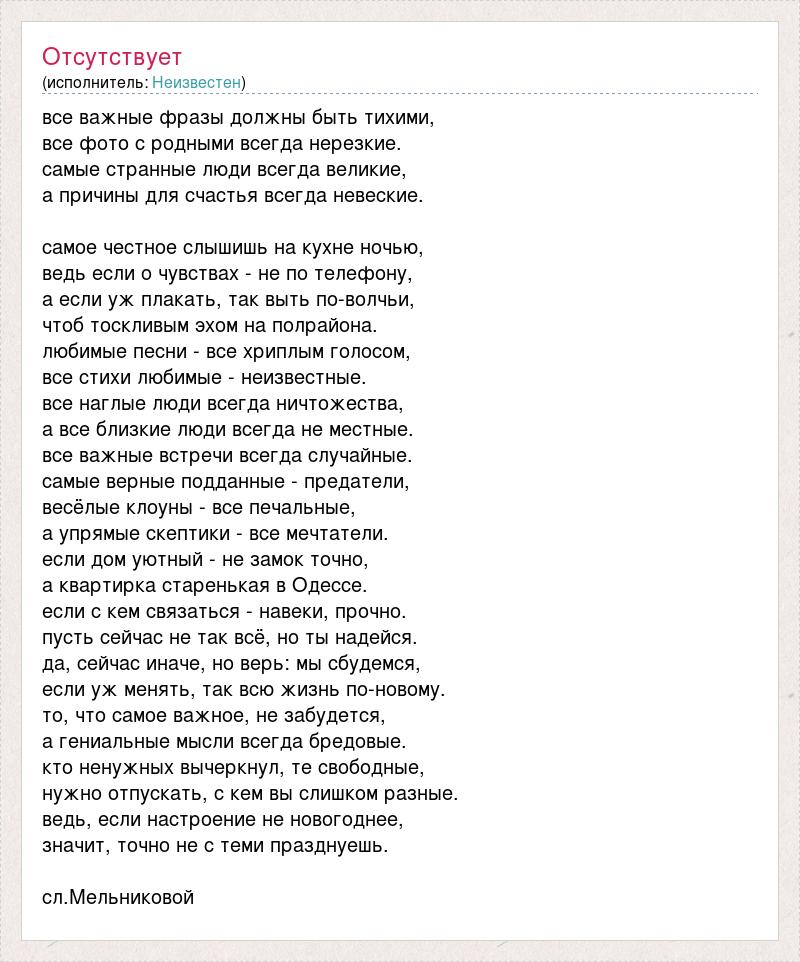 Отсутствует
(исполнитель: Неизвестен)

все важные фразы должны быть тихими,
все фото с родными всегда нерезкие.
самые странные люди всегда великие,
а причины для счастья всегда невеские.

самое честное слышишь на кухне ночью,
ведь если о чувствах - не по телефону,
а если уж плакать, так выть по-волчьи,
чтоб тоскливым эхом на полрайона.
любимые песни - все хриплым голосом,
все стихи любимые - неизвестные.
все наглые люди всегда ничтожества,
а все близкие люди всегда не местные.
все важные встречи всегда случайные.
самые верные подданные - предатели,
весёлые клоуны - все печальные,
а упрямые скептики - все мечтатели.
если дом уютный - не замок точно,
а квартирка старенькая в Одессе.
если с кем связаться - навеки, прочно.
пусть сейчас не так всё, но ты надейся.
да, сейчас иначе, но верь: мы сбудемся,
если уж менять, так всю жизнь по-новому.
то, что самое важное, не забудется,
а гениальные мысли всегда бредовые.
кто ненужных вычеркнул, те свободные,
нужно отпускать, с кем вы слишком разные.
ведь, если настроение не новогоднее,
значит, точно не с теми празднуешь.

сл.Мельниковой